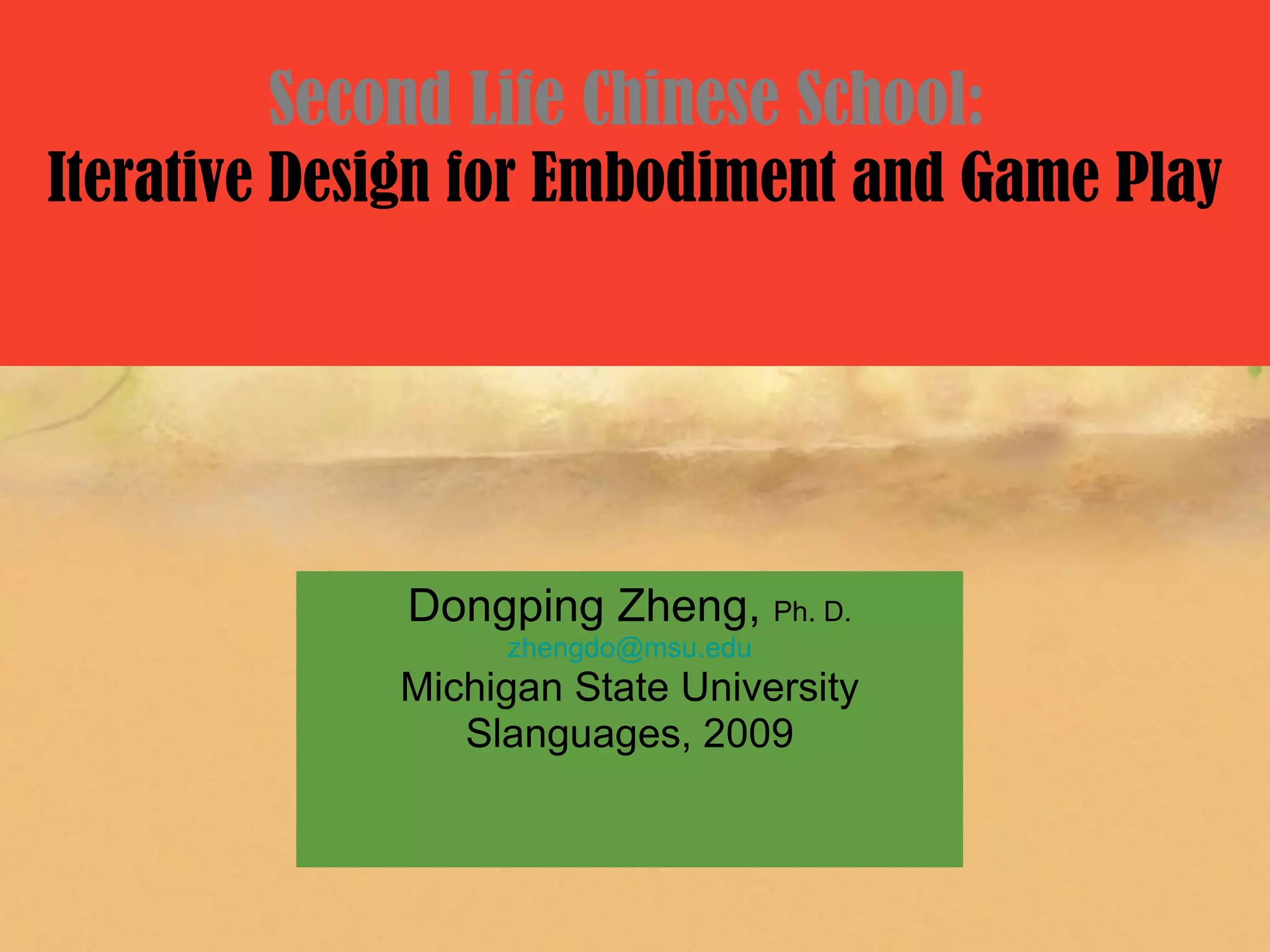 Second Life Chinese School:
Iterative Design for Embodiment and Game Play

Dongping Zheng, Ph. D.
zhengdo@msu.edu
Michigan State University
Slanguages, 2009